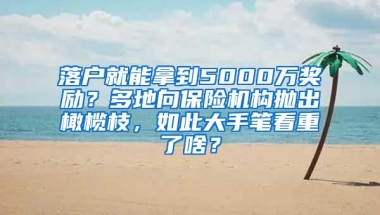 落户就能拿到5000万奖励？多地向保险机构抛出橄榄枝，如此大手笔看重了啥？